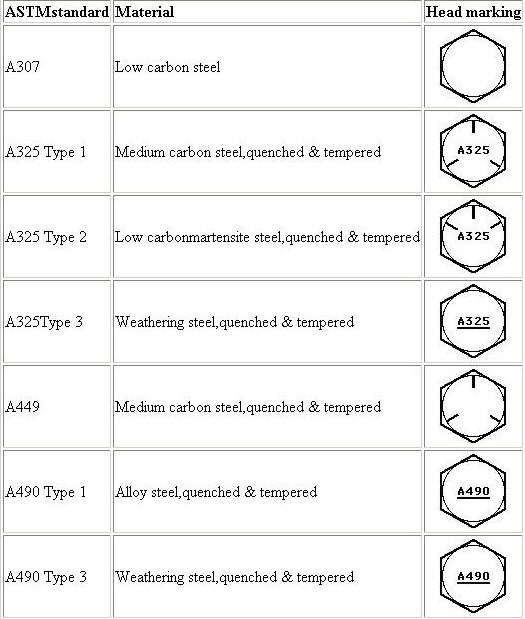 | ASTMstandard | Material | Head marking |
|---|---|---|
| A307 | Low carbon steel | |
| A325 Type 1 | Medium carbon steel,quenched & tempered | A325 |
| A325 Type 2 | Low carbonmartensite steel,quenched & tempered | A325 |
| A325Type 3 | Weathering steel,quenched & tempered | A325 |
| A449 | Medium carbon steel,quenched & tempered | |
| A490 Type 1 | Alloy steel,quenched & tempered | A490 |
| A490 Type 3 | Weathering steel,quenched & tempered | A490 |